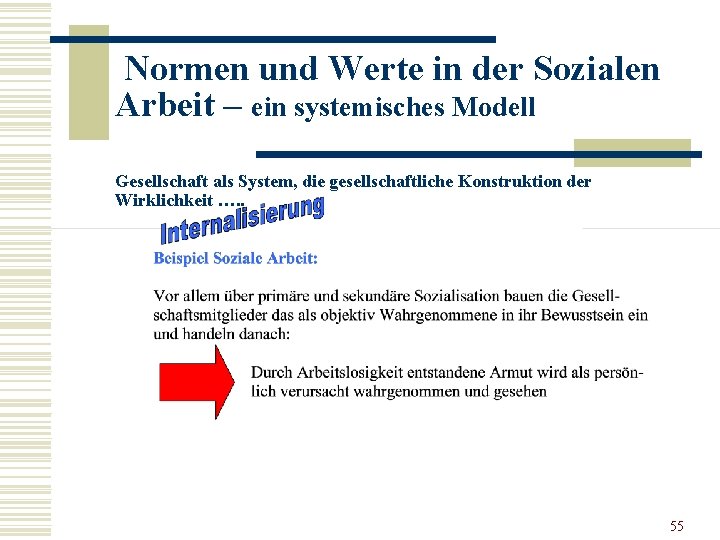 Normen und Werte in der Sozialen Arbeit – ein systemisches Modell

Gesellschaft als System, die gesellschaftliche Konstruktion der Wirklichkeit …..

Internalisierung

Beispiel Soziale Arbeit:

Vor allem über primäre und sekundäre Sozialisation bauen die Gesellschaftsmitglieder das als objektiv Wahrgenommene in ihr Bewusstsein ein und handeln danach:

Durch Arbeitslosigkeit entstandene Armut wird als persönlich verursacht wahrgenommen und gesehen

55